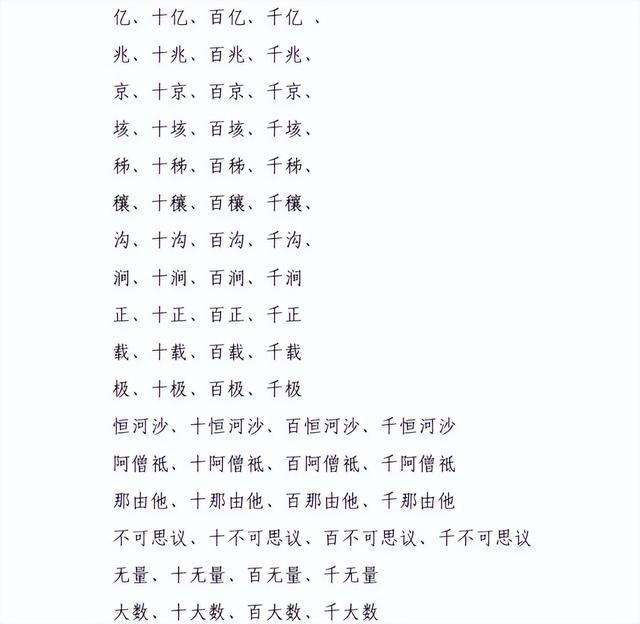 亿、十亿、百亿、千亿 、
兆、十兆、百兆、千兆、
京、十京、百京、千京、
垓、十垓、百垓、千垓、
秭、十秭、百秭、千秭、
穰、十穰、百穰、千穰、
沟、十沟、百沟、千沟、
涧、十涧、百涧、千涧
正、十正、百正、千正
载、十载、百载、千载
极、十极、百极、千极
恒河沙、十恒河沙、百恒河沙、千恒河沙
阿僧祇、十阿僧祇、百阿僧祇、千阿僧祇
那由他、十那由他、百那由他、千那由他
不可思议、十不可思议、百不可思议、千不可思议
无量、十无量、百无量、千无量
大数、十大数、百大数、千大数